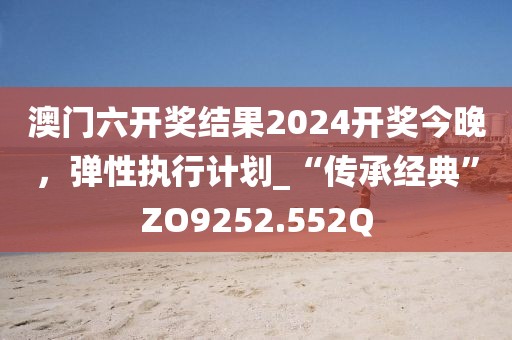 澳门六开奖结果2024开奖今晚，弹性执行计划_“传承经典”ZO9252.552Q